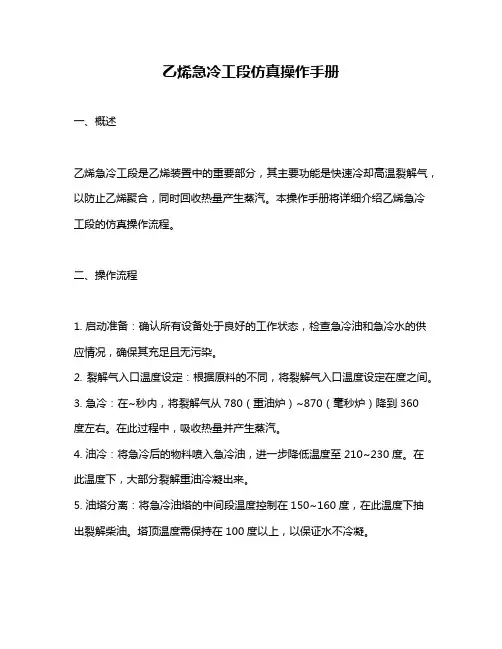 乙烯急冷工段仿真操作手册

一、概述

乙烯急冷工段是乙烯装置中的重要部分，其主要功能是快速冷却高温裂解气，以防止乙烯聚合，同时回收热量产生蒸汽。本操作手册将详细介绍乙烯急冷工段的仿真操作流程。

二、操作流程

1. 启动准备：确认所有设备处于良好的工作状态，检查急冷油和急冷水的供应情况，确保其充足且无污染。

2. 裂解气入口温度设定：根据原料的不同，将裂解气入口温度设定在度之间。

3. 急冷：在~秒内，将裂解气从 780（重油炉）~870（毫秒炉）降到 360 度左右。在此过程中，吸收热量并产生蒸汽。

4. 油冷：将急冷后的物料喷入急冷油，进一步降低温度至 210~230 度。在此温度下，大部分裂解重油冷凝出来。

5. 油塔分离：将急冷油塔的中间段温度控制在 150~160 度，在此温度下抽出裂解柴油。塔顶温度需保持在 100 度以上，以保证水不冷凝。